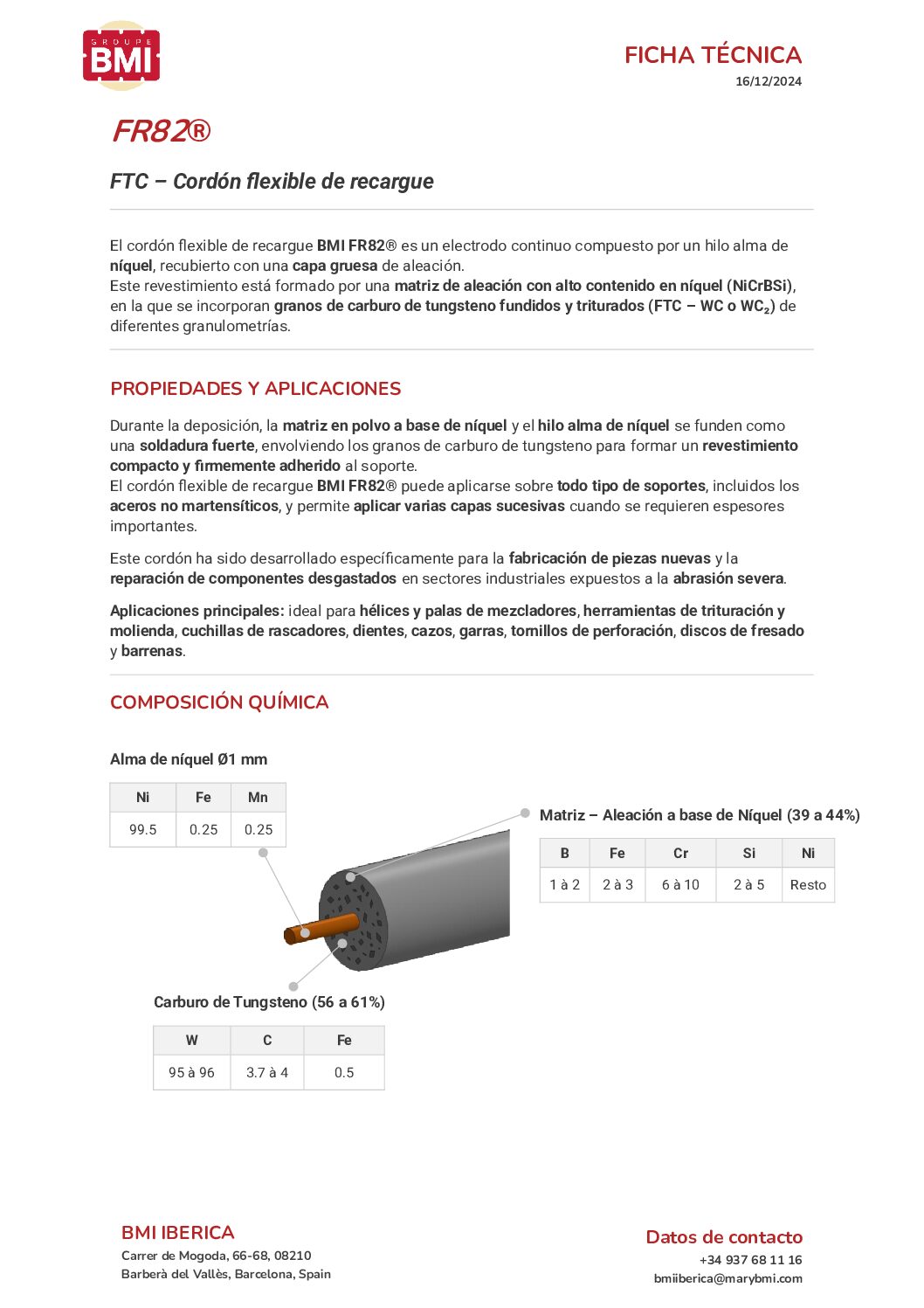 GROUPE BMI

FICHA TÉCNICA
16/12/2024

FR82®

FTC – Cordón flexible de recargue

El cordón flexible de recargue BMI FR82® es un electrodo continuo compuesto por un hilo alma de níquel, recubierto con una capa gruesa de aleación.
Este revestimiento está formado por una matriz de aleación con alto contenido en níquel (NiCrBSi), en la que se incorporan granos de carburo de tungsteno fundidos y triturados (FTC – WC o $WC_2$) de diferentes granulometrías.

PROPIEDADES Y APLICACIONES

Durante la deposición, la matriz en polvo a base de níquel y el hilo alma de níquel se funden como una soldadura fuerte, envolviendo los granos de carburo de tungsteno para formar un revestimiento compacto y firmemente adherido al soporte.
El cordón flexible de recargue BMI FR82® puede aplicarse sobre todo tipo de soportes, incluidos los aceros no martensíticos, y permite aplicar varias capas sucesivas cuando se requieren espesores importantes.

Este cordón ha sido desarrollado específicamente para la fabricación de piezas nuevas y la reparación de componentes desgastados en sectores industriales expuestos a la abrasión severa.

Aplicaciones principales: ideal para hélices y palas de mezcladores, herramientas de trituración y molienda, cuchillas de rascadores, dientes, cazos, garras, tornillos de perforación, discos de fresado y barrenas.

COMPOSICIÓN QUÍMICA

Alma de níquel Ø1 mm

| Ni | Fe | Mn |
|---|---|---|
| 99.5 | 0.25 | 0.25 |

Matriz – Aleación a base de Níquel (39 a 44%)

| B | Fe | Cr | Si | Ni |
|---|---|---|---|---|
| 1 à 2 | 2 à 3 | 6 à 10 | 2 à 5 | Resto |

Carburo de Tungsteno (56 a 61%)

| W | C | Fe |
|---|---|---|
| 95 à 96 | 3.7 à 4 | 0.5 |

BMI IBERICA
Carrer de Mogoda, 66-68, 08210
Barberà del Vallès, Barcelona, Spain

Datos de contacto
+34 937 68 11 16
bmiiberica@marybmi.com